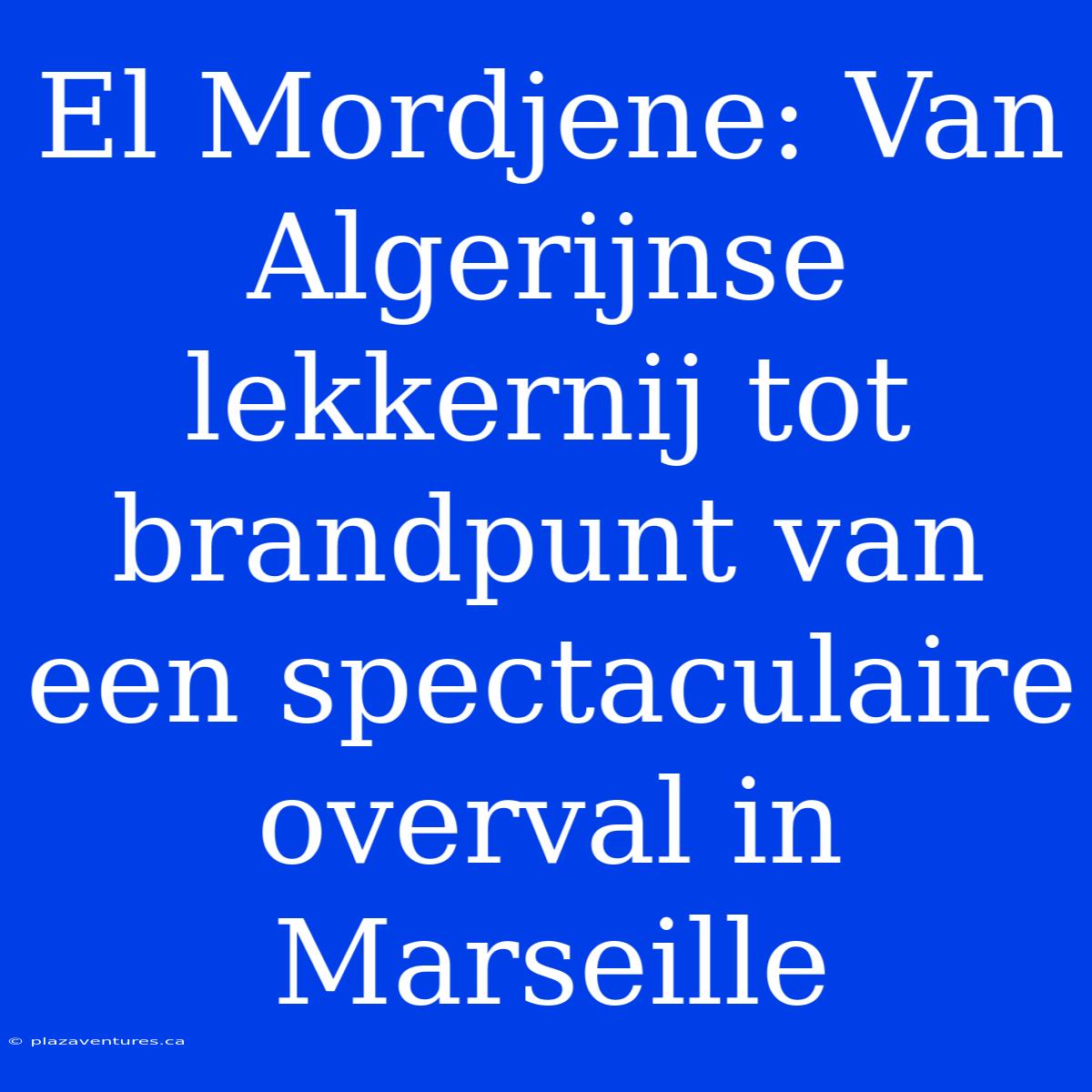 El Mordjene: Van Algerijnse lekkernij tot brandpunt van een spectaculaire overval in Marseille

© plazaventures.ca